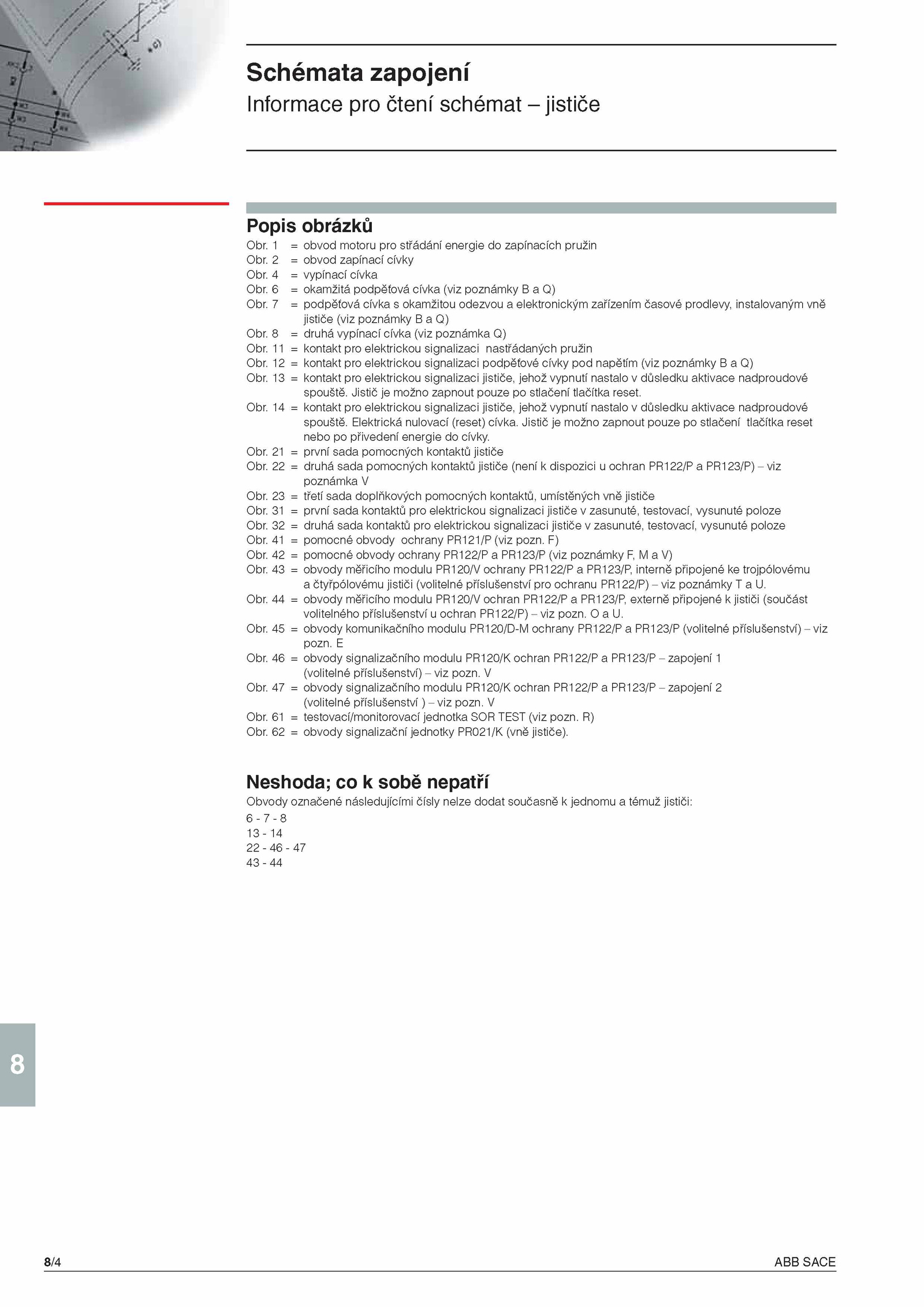 Schémata zapojení
Informace pro čtení schémat – jističe

Popis obrázků
Obr. 1 = obvod motoru pro střádání energie do zapínacích pružin
Obr. 2 = obvod zapínací cívky
Obr. 4 = vypínací cívka
Obr. 6 = okamžitá podpěťová cívka (viz poznámky B a Q)
Obr. 7 = podpěťová cívka s okamžitou odezvou a elektronickým zařízením časové prodlevy, instalovaným vně jističe (viz poznámky B a Q)
Obr. 8 = druhá vypínací cívka (viz poznámka Q)
Obr. 11 = kontakt pro elektrickou signalizaci nastřádaných pružin
Obr. 12 = kontakt pro elektrickou signalizaci podpěťové cívky pod napětím (viz poznámky B a Q)
Obr. 13 = kontakt pro elektrickou signalizaci jističe, jehož vypnutí nastalo v důsledku aktivace nadproudové spouště. Jistič je možno zapnout pouze po stlačení tlačítka reset.
Obr. 14 = kontakt pro elektrickou signalizaci jističe, jehož vypnutí nastalo v důsledku aktivace nadproudové spouště. Elektrická nulovací (reset) cívka. Jistič je možno zapnout pouze po stlačení tlačítka reset nebo po přivedení energie do cívky.
Obr. 21 = první sada pomocných kontaktů jističe
Obr. 22 = druhá sada pomocných kontaktů jističe (není k dispozici u ochran PR122/P a PR123/P) – viz poznámka V
Obr. 23 = třetí sada doplňkových pomocných kontaktů, umístěných vně jističe
Obr. 31 = první sada kontaktů pro elektrickou signalizaci jističe v zasunuté, testovací, vysunuté poloze
Obr. 32 = druhá sada kontaktů pro elektrickou signalizaci jističe v zasunuté, testovací, vysunuté poloze
Obr. 41 = pomocné obvody ochrany PR121/P (viz pozn. F)
Obr. 42 = pomocné obvody ochrany PR122/P a PR123/P (viz poznámky F, M a V)
Obr. 43 = obvody měřicího modulu PR120/V ochrany PR122/P a PR123/P, interně připojené ke trojpólovému a čtyřpólovému jističi (volitelné příslušenství pro ochranu PR122/P) – viz poznámky T a U.
Obr. 44 = obvody měřicího modulu PR120/V ochran PR122/P a PR123/P, externě připojené k jističi (součást volitelného příslušenství u ochran PR122/P) – viz pozn. O a U.
Obr. 45 = obvody komunikačního modulu PR120/D-M ochrany PR122/P a PR123/P (volitelné příslušenství) – viz pozn. E
Obr. 46 = obvody signalizačního modulu PR120/K ochran PR122/P a PR123/P – zapojení 1 (volitelné příslušenství) – viz pozn. V
Obr. 47 = obvody signalizačního modulu PR120/K ochran PR122/P a PR123/P – zapojení 2 (volitelné příslušenství ) – viz pozn. V
Obr. 61 = testovací/monitorovací jednotka SOR TEST (viz pozn. R)
Obr. 62 = obvody signalizační jednotky PR021/K (vně jističe).

Neshoda; co k sobě nepatří
Obvody označené následujícími čísly nelze dodat současně k jednomu a témuž jističi:
6 - 7 - 8
13 - 14
22 - 46 - 47
43 - 44

8

8/4
ABB SACE